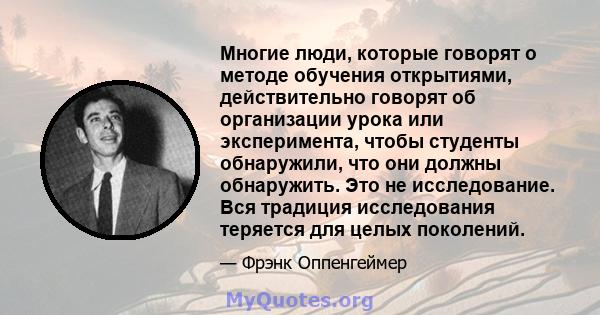 Многие люди, которые говорят о методе обучения открытиями, действительно говорят об организации урока или эксперимента, чтобы студенты обнаружили, что они должны обнаружить. Это не исследование. Вся традиция исследования теряется для целых поколений.

— Фрэнк Оппенгеймер

MyQuotes.org